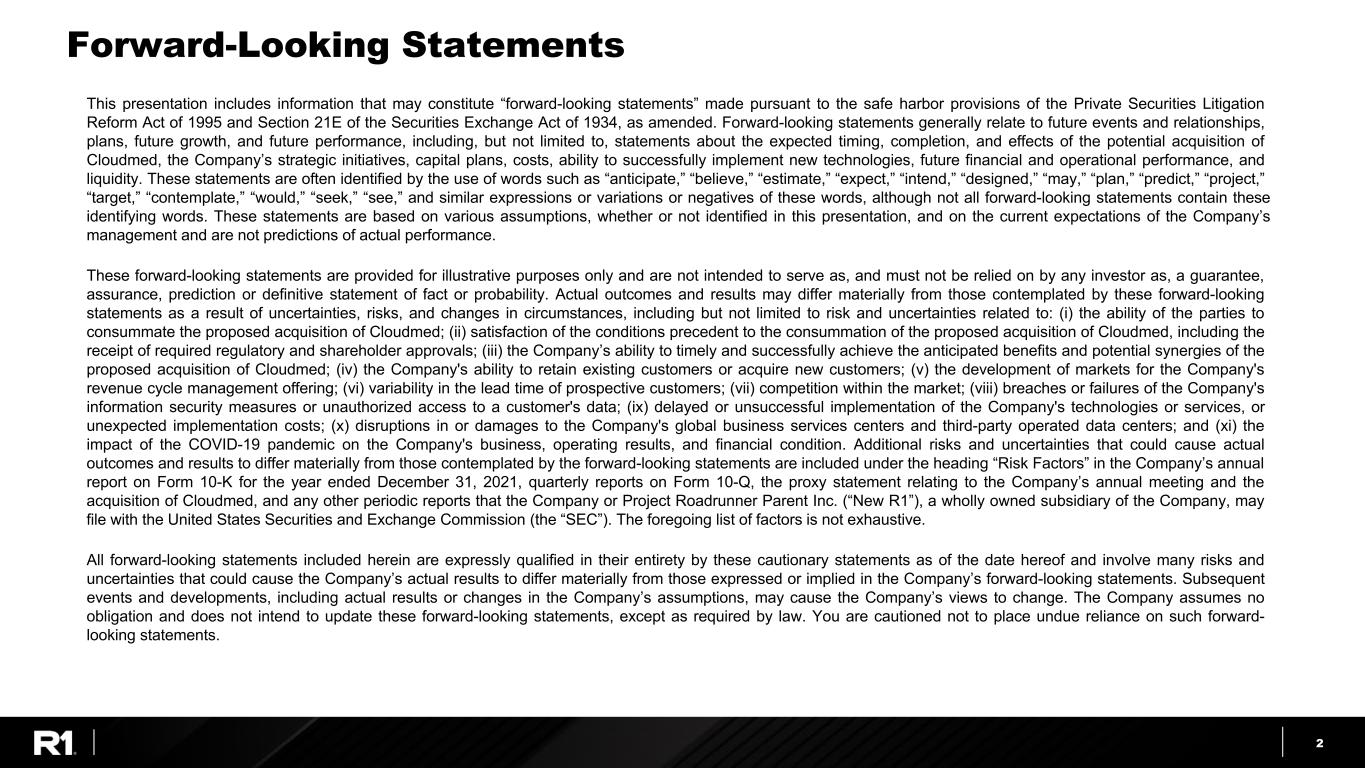 Forward-Looking Statements

This presentation includes information that may constitute “forward-looking statements” made pursuant to the safe harbor provisions of the Private Securities Litigation Reform Act of 1995 and Section 21E of the Securities Exchange Act of 1934, as amended. Forward-looking statements generally relate to future events and relationships, plans, future growth, and future performance, including, but not limited to, statements about the expected timing, completion, and effects of the potential acquisition of Cloudmed, the Company’s strategic initiatives, capital plans, costs, ability to successfully implement new technologies, future financial and operational performance, and liquidity. These statements are often identified by the use of words such as “anticipate,” “believe,” “estimate,” “expect,” “intend,” “designed,” “may,” “plan,” “predict,” “project,” “target,” “contemplate,” “would,” “seek,” “see,” and similar expressions or variations or negatives of these words, although not all forward-looking statements contain these identifying words. These statements are based on various assumptions, whether or not identified in this presentation, and on the current expectations of the Company’s management and are not predictions of actual performance.

These forward-looking statements are provided for illustrative purposes only and are not intended to serve as, and must not be relied on by any investor as, a guarantee, assurance, prediction or definitive statement of fact or probability. Actual outcomes and results may differ materially from those contemplated by these forward-looking statements as a result of uncertainties, risks, and changes in circumstances, including but not limited to risk and uncertainties related to: (i) the ability of the parties to consummate the proposed acquisition of Cloudmed; (ii) satisfaction of the conditions precedent to the consummation of the proposed acquisition of Cloudmed, including the receipt of required regulatory and shareholder approvals; (iii) the Company’s ability to timely and successfully achieve the anticipated benefits and potential synergies of the proposed acquisition of Cloudmed; (iv) the Company's ability to retain existing customers or acquire new customers; (v) the development of markets for the Company's revenue cycle management offering; (vi) variability in the lead time of prospective customers; (vii) competition within the market; (viii) breaches or failures of the Company's information security measures or unauthorized access to a customer's data; (ix) delayed or unsuccessful implementation of the Company's technologies or services, or unexpected implementation costs; (x) disruptions in or damages to the Company's global business services centers and third-party operated data centers; and (xi) the impact of the COVID-19 pandemic on the Company's business, operating results, and financial condition. Additional risks and uncertainties that could cause actual outcomes and results to differ materially from those contemplated by the forward-looking statements are included under the heading “Risk Factors” in the Company’s annual report on Form 10-K for the year ended December 31, 2021, quarterly reports on Form 10-Q, the proxy statement relating to the Company’s annual meeting and the acquisition of Cloudmed, and any other periodic reports that the Company or Project Roadrunner Parent Inc. (“New R1”), a wholly owned subsidiary of the Company, may file with the United States Securities and Exchange Commission (the “SEC”). The foregoing list of factors is not exhaustive.

All forward-looking statements included herein are expressly qualified in their entirety by these cautionary statements as of the date hereof and involve many risks and uncertainties that could cause the Company’s actual results to differ materially from those expressed or implied in the Company’s forward-looking statements. Subsequent events and developments, including actual results or changes in the Company’s assumptions, may cause the Company’s views to change. The Company assumes no obligation and does not intend to update these forward-looking statements, except as required by law. You are cautioned not to place undue reliance on such forward-looking statements.

R1

2